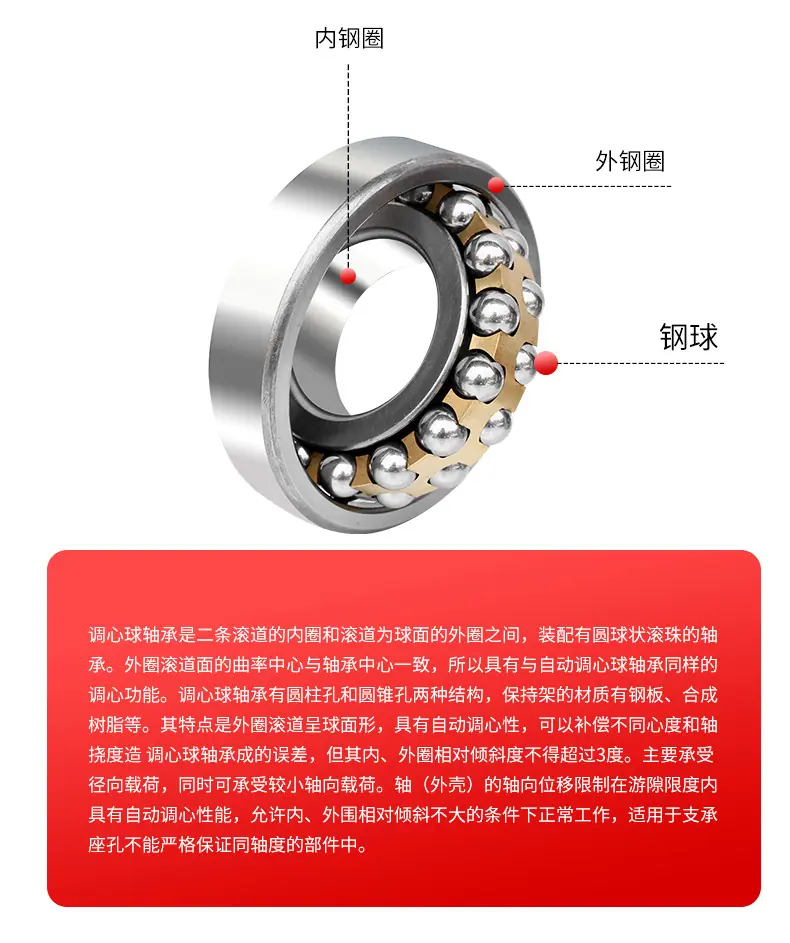 内钢圈

外钢圈

钢球

调心球轴承是二条滚道的内圈和滚道为球面的外圈之间，装配有圆球状滚珠的轴承。外圈滚道面的曲率中心与轴承中心一致，所以具有与自动调心球轴承同样的调心功能。调心球轴承有圆柱孔和圆锥孔两种结构，保持架的材质有钢板、合成树脂等。其特点是外圈滚道呈球面形，具有自动调心性，可以补偿不同心度和轴挠度造 调心球轴承成的误差，但其内、外圈相对倾斜度不得超过3度。主要承受径向载荷，同时可承受较小轴向载荷。轴（外壳）的轴向位移限制在游隙限度内具有自动调心性能，允许内、外围相对倾斜不大的条件下正常工作，适用于支承座孔不能严格保证同轴度的部件中。